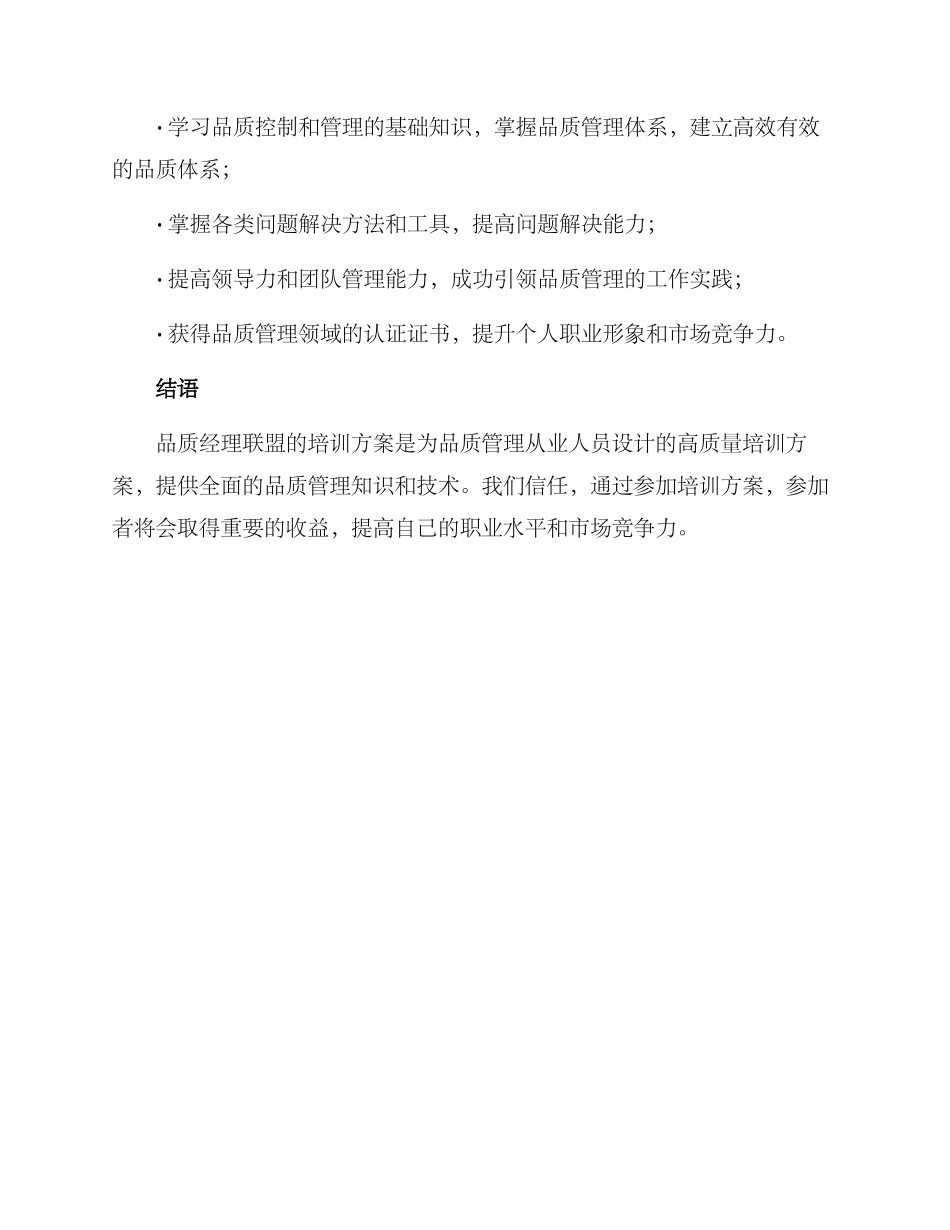 · 学习品质控制和管理的基础知识，掌握品质管理体系，建立高效有效的品质体系；

· 掌握各类问题解决方法和工具，提高问题解决能力；

· 提高领导力和团队管理能力，成功引领品质管理的工作实践；

· 获得品质管理领域的认证证书，提升个人职业形象和市场竞争力。

结语

品质经理联盟的培训方案是为品质管理从业人员设计的高质量培训方案，提供全面的品质管理知识和技术。我们信任，通过参加培训方案，参加者将会取得重要的收益，提高自己的职业水平和市场竞争力。